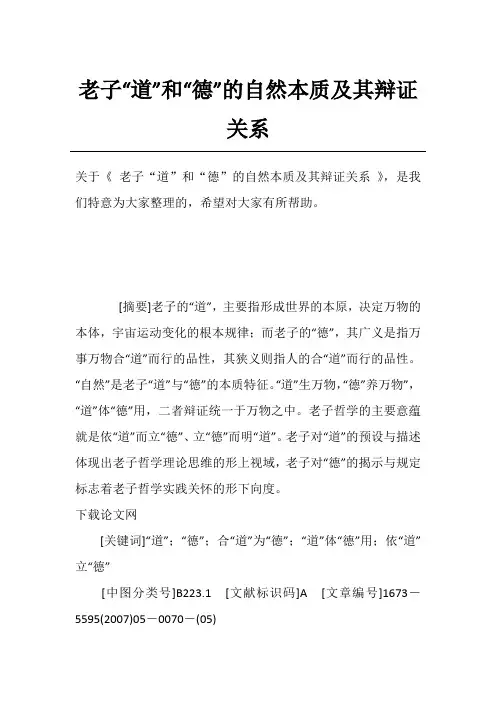 老子“道”和“德”的自然本质及其辩证关系

关于《 老子“道”和“德”的自然本质及其辩证关系 》，是我们特意为大家整理的，希望对大家有所帮助。

[摘要]老子的“道”，主要指形成世界的本原，决定万物的本体，宇宙运动变化的根本规律；而老子的“德”，其广义是指万事万物合“道”而行的品性，其狭义则指人的合“道”而行的品性。“自然”是老子“道”与“德”的本质特征。“道”生万物，“德”养万物”，“道”体“德”用，二者辩证统一于万物之中。老子哲学的主要意蕴就是依“道”而立“德”、立“德”而明“道”。老子对“道”的预设与描述体现出老子哲学理论思维的形上视域，老子对“德”的揭示与规定标志着老子哲学实践关怀的形下向度。

下载论文网

[关键词]“道”；“德”；合“道”为“德”；“道”体“德”用；依“道”立“德”

[中图分类号]B223.1 [文献标识码]A [文章编号]1673－5595(2007)05－0070－(05)